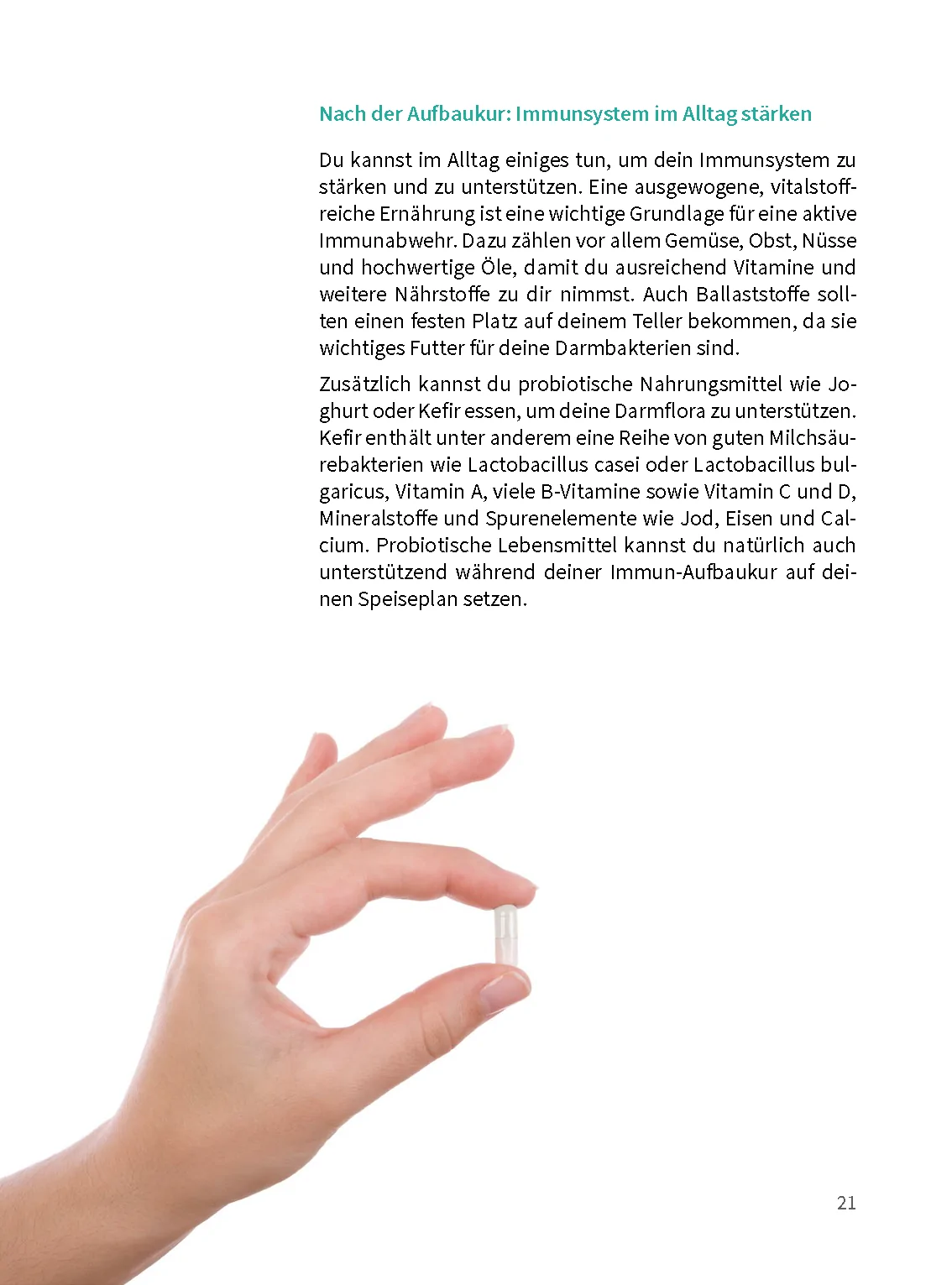 Nach der Aufbaukur: Immunsystem im Alltag stärken

Du kannst im Alltag einiges tun, um dein Immunsystem zu stärken und zu unterstützen. Eine ausgewogene, vitalstoffreiche Ernährung ist eine wichtige Grundlage für eine aktive Immunabwehr. Dazu zählen vor allem Gemüse, Obst, Nüsse und hochwertige Öle, damit du ausreichend Vitamine und weitere Nährstoffe zu dir nimmst. Auch Ballaststoffe sollten einen festen Platz auf deinem Teller bekommen, da sie wichtiges Futter für deine Darmbakterien sind.

Zusätzlich kannst du probiotische Nahrungsmittel wie Joghurt oder Kefir essen, um deine Darmflora zu unterstützen. Kefir enthält unter anderem eine Reihe von guten Milchsäurebakterien wie Lactobacillus casei oder Lactobacillus bulgaricus, Vitamin A, viele B-Vitamine sowie Vitamin C und D, Mineralstoffe und Spurenelemente wie Jod, Eisen und Calcium. Probiotische Lebensmittel kannst du natürlich auch unterstützend während deiner Immun-Aufbaukur auf deinen Speiseplan setzen.

21